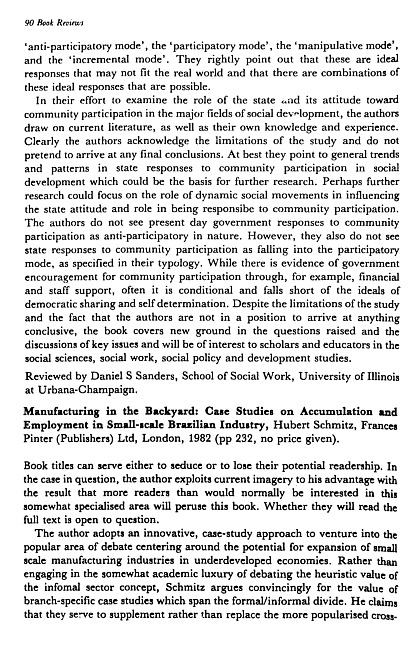 90 Book Reviews

'anti-participatory mode', the 'participatory mode', the 'manipulative mode', and the 'incremental mode'. They rightly point out that these are ideal responses that may not fit the real world and that there are combinations of these ideal responses that are possible.

In their effort to examine the role of the state and its attitude toward community participation in the major fields of social development, the authors draw on current literature, as well as their own knowledge and experience. Clearly the authors acknowledge the limitations of the study and do not pretend to arrive at any final conclusions. At best they point to general trends and patterns in state responses to community participation in social development which could be the basis for further research. Perhaps further research could focus on the role of dynamic social movements in influencing the state attitude and role in being responsibe to community participation. The authors do not see present day government responses to community participation as anti-participatory in nature. However, they also do not see state responses to community participation as falling into the participatory mode, as specified in their typology. While there is evidence of government encouragement for community participation through, for example, financial and staff support, often it is conditional and falls short of the ideals of democratic sharing and self determination. Despite the limitations of the study and the fact that the authors are not in a position to arrive at anything conclusive, the book covers new ground in the questions raised and the discussions of key issues and will be of interest to scholars and educators in the social sciences, social work, social policy and development studies.

Reviewed by Daniel S Sanders, School of Social Work, University of Illinois at Urbana-Champaign.

Manufacturing in the Backyard: Case Studies on Accumulation and Employment in Small-scale Brazilian Industry, Hubert Schmitz, Frances Pinter (Publishers) Ltd, London, 1982 (pp 232, no price given).

Book titles can serve either to seduce or to lose their potential readership. In the case in question, the author exploits current imagery to his advantage with the result that more readers than would normally be interested in this somewhat specialised area will peruse this book. Whether they will read the full text is open to question.

The author adopts an innovative, case-study approach to venture into the popular area of debate centering around the potential for expansion of small scale manufacturing industries in underdeveloped economies. Rather than engaging in the somewhat academic luxury of debating the heuristic value of the infomal sector concept, Schmitz argues convincingly for the value of branch-specific case studies which span the formal/informal divide. He claims that they serve to supplement rather than replace the more popularised cross-